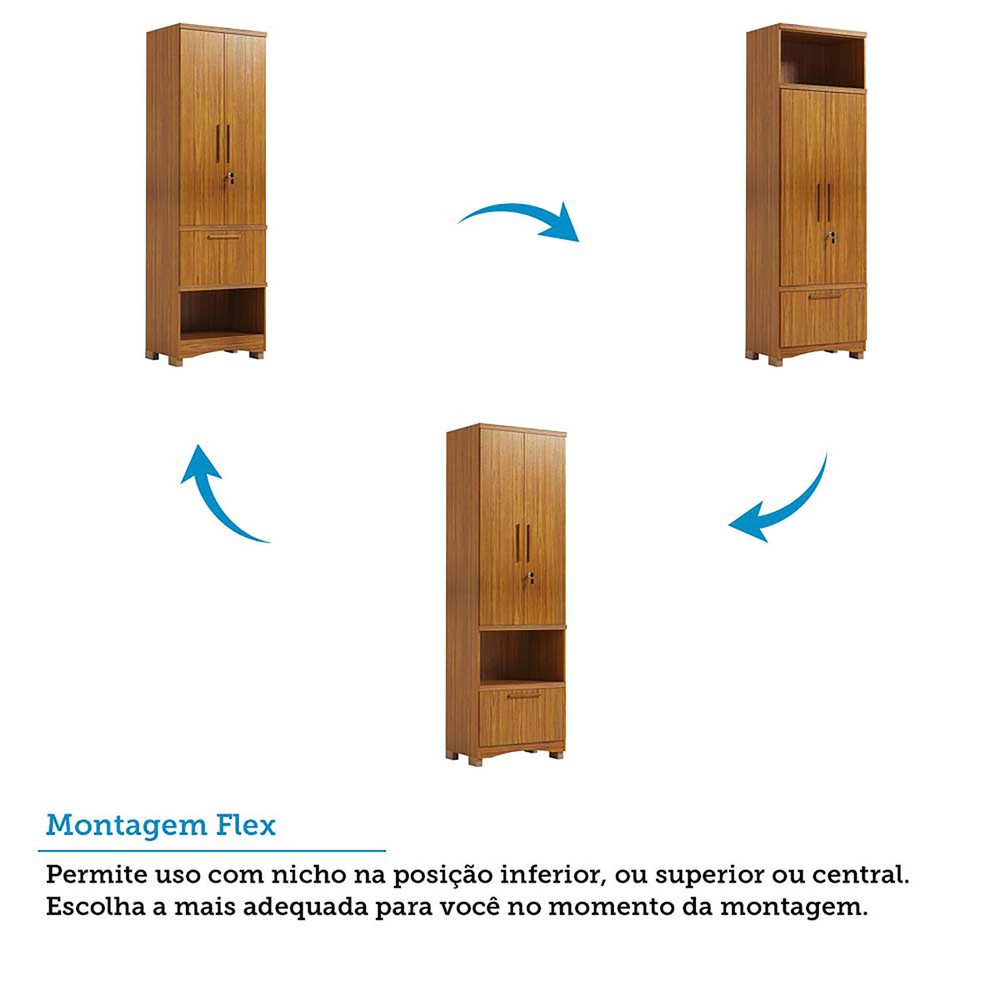 Montagem Flex

Permite uso com nicho na posição inferior, ou superior ou central. Escolha a mais adequada para você no momento da montagem.